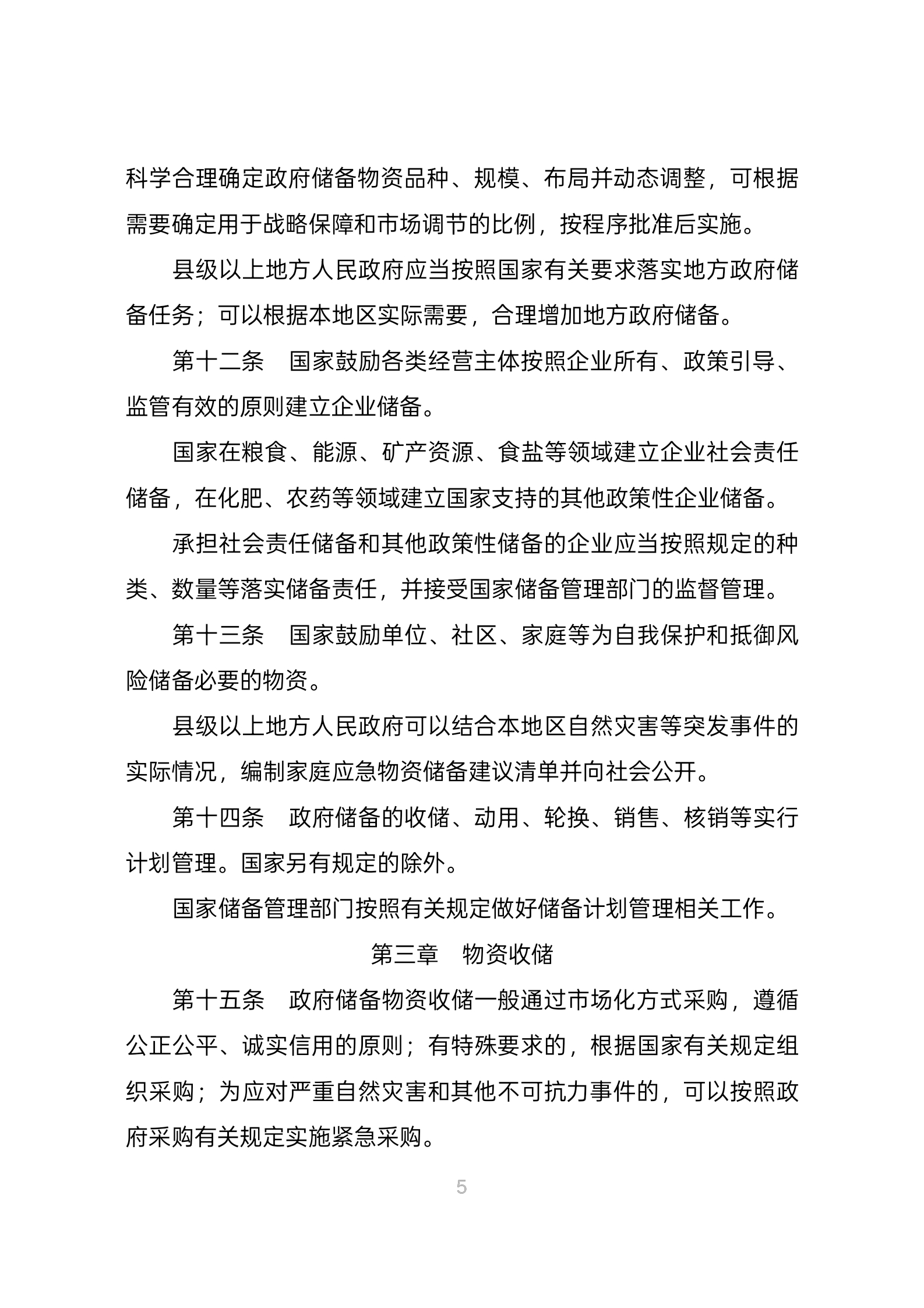 科学合理确定政府储备物资品种、规模、布局并动态调整，可根据需要确定用于战略保障和市场调节的比例，按程序批准后实施。

县级以上地方人民政府应当按照国家有关要求落实地方政府储备任务；可以根据本地区实际需要，合理增加地方政府储备。

第十二条　国家鼓励各类经营主体按照企业所有、政策引导、监管有效的原则建立企业储备。

国家在粮食、能源、矿产资源、食盐等领域建立企业社会责任储备，在化肥、农药等领域建立国家支持的其他政策性企业储备。

承担社会责任储备和其他政策性储备的企业应当按照规定的种类、数量等落实储备责任，并接受国家储备管理部门的监督管理。

第十三条　国家鼓励单位、社区、家庭等为自我保护和抵御风险储备必要的物资。

县级以上地方人民政府可以结合本地区自然灾害等突发事件的实际情况，编制家庭应急物资储备建议清单并向社会公开。

第十四条　政府储备的收储、动用、轮换、销售、核销等实行计划管理。国家另有规定的除外。

国家储备管理部门按照有关规定做好储备计划管理相关工作。

第三章　物资收储

第十五条　政府储备物资收储一般通过市场化方式采购，遵循公正公平、诚实信用的原则；有特殊要求的，根据国家有关规定组织采购；为应对严重自然灾害和其他不可抗力事件的，可以按照政府采购有关规定实施紧急采购。

5